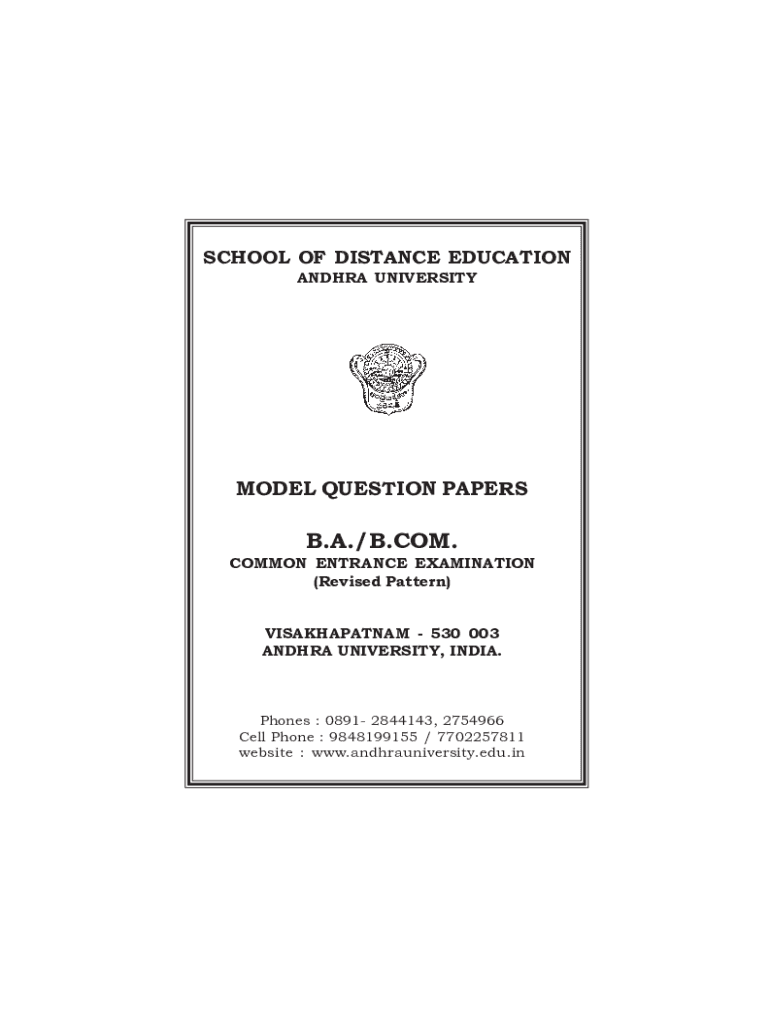 SCHOOL OF DISTANCE EDUCATION
ANDHRA UNIVERSITY

MODEL QUESTION PAPERS

B.A./B.COM.
COMMON ENTRANCE EXAMINATION
(Revised Pattern)

VISAKHAPATNAM - 530 003
ANDHRA UNIVERSITY, INDIA.

Phones : 0891- 2844143, 2754966
Cell Phone : 9848199155 / 7702257811
website : www.andhrauniversity.edu.in